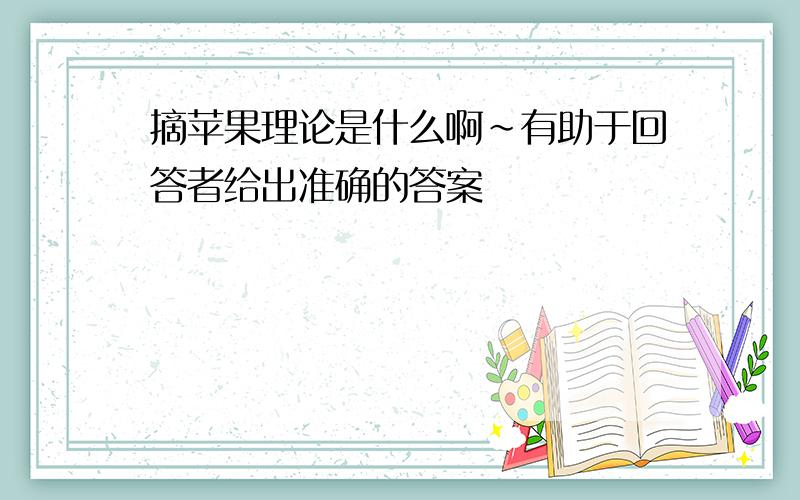 摘苹果理论是什么啊~有助于回答者给出准确的答案